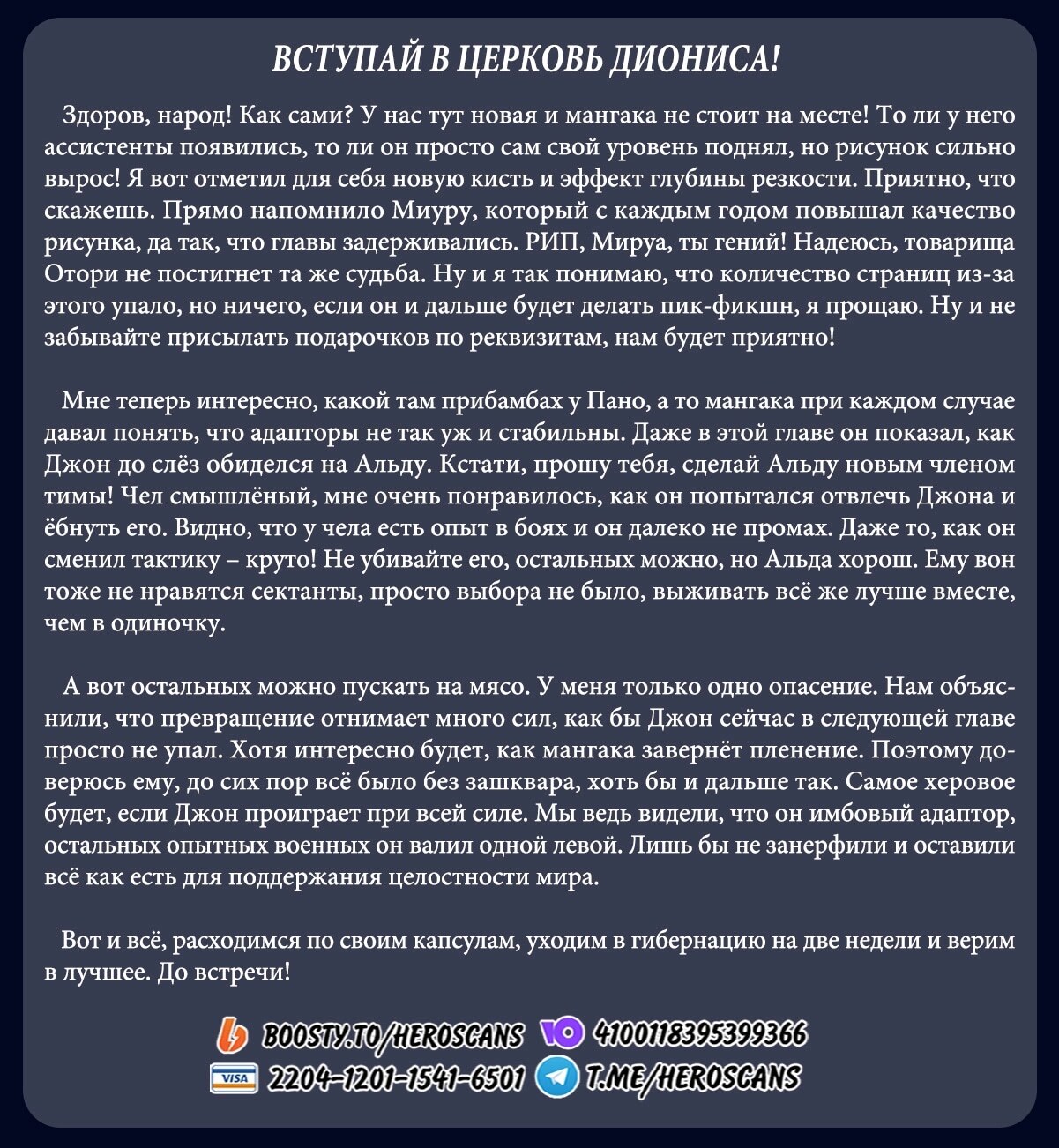 ВСТУПАЙ В ЦЕРКОВЬ ДИОНИСА!

Здоров, народ! Как сами? У нас тут новая и мангака не стоит на месте! То ли у него ассистенты появились, то ли он просто сам свой уровень поднял, но рисунок сильно вырос! Я вот отметил для себя новую кисть и эффект глубины резкости. Приятно, что скажешь. Прямо напомнило Миуру, который с каждым годом повышал качество рисунка, да так, что главы задерживались. РИП, Мируа, ты гений! Надеюсь, товарища Отори не постигнет та же судьба. Ну и я так понимаю, что количество страниц из-за этого упало, но ничего, если он и дальше будет делать пик-фикшн, я прощаю. Ну и не забывайте присылать подарочков по реквизитам, нам будет приятно!

Мне теперь интересно, какой там прибамбах у Пано, а то мангака при каждом случае давал понять, что адапторы не так уж и стабильны. Даже в этой главе он показал, как Джон до слёз обиделся на Альду. Кстати, прошу тебя, сделай Альду новым членом тимы! Чел смышлёный, мне очень понравилось, как он попытался отвлечь Джона и ёбнуть его. Видно, что у чела есть опыт в боях и он далеко не промах. Даже то, как он сменил тактику – круто! Не убивайте его, остальных можно, но Альда хорош. Ему вон тоже не нравятся сектанты, просто выбора не было, выживать всё же лучше вместе, чем в одиночку.

А вот остальных можно пускать на мясо. У меня только одно опасение. Нам объяснили, что превращение отнимает много сил, как бы Джон сейчас в следующей главе просто не упал. Хотя интересно будет, как мангака завернёт пленение. Поэтому доверюсь ему, до сих пор всё было без зашквара, хоть бы и дальше так. Самое херовое будет, если Джон проиграет при всей силе. Мы ведь видели, что он имбовый адаптор, остальных опытных военных он валил одной левой. Лишь бы не занерфили и оставили всё как есть для поддержания целостности мира.

Вот и всё, расходимся по своим капсулам, уходим в гибернацию на две недели и верим в лучшее. До встречи!

BOOSTY.TO/HEROSCANS 4100118395399366
VISA 2204-1201-1541-6501 T.ME/HEROSCANS